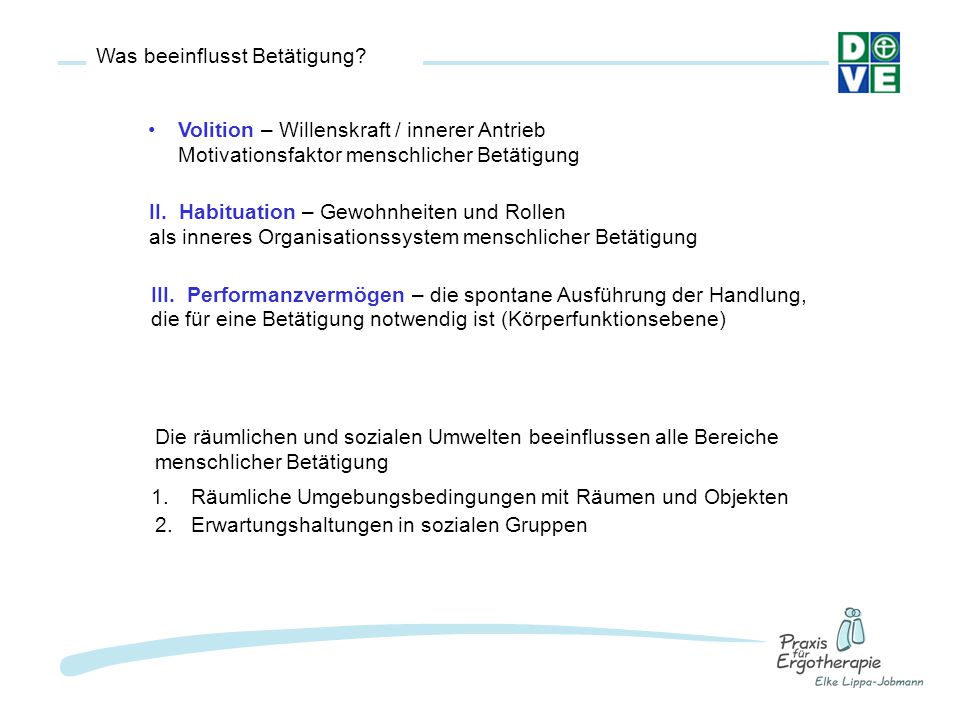 Was beeinflusst Betätigung?

DVE

• Volition – Willenskraft / innerer Antrieb
Motivationsfaktor menschlicher Betätigung

II. Habituation – Gewohnheiten und Rollen
als inneres Organisationssystem menschlicher Betätigung

III. Performanzvermögen – die spontane Ausführung der Handlung, die für eine Betätigung notwendig ist (Körperfunktionsebene)

Die räumlichen und sozialen Umwelten beeinflussen alle Bereiche menschlicher Betätigung

1. Räumliche Umgebungsbedingungen mit Räumen und Objekten
2. Erwartungshaltungen in sozialen Gruppen

Praxis für Ergotherapie
Elke Lippa-Jobmann